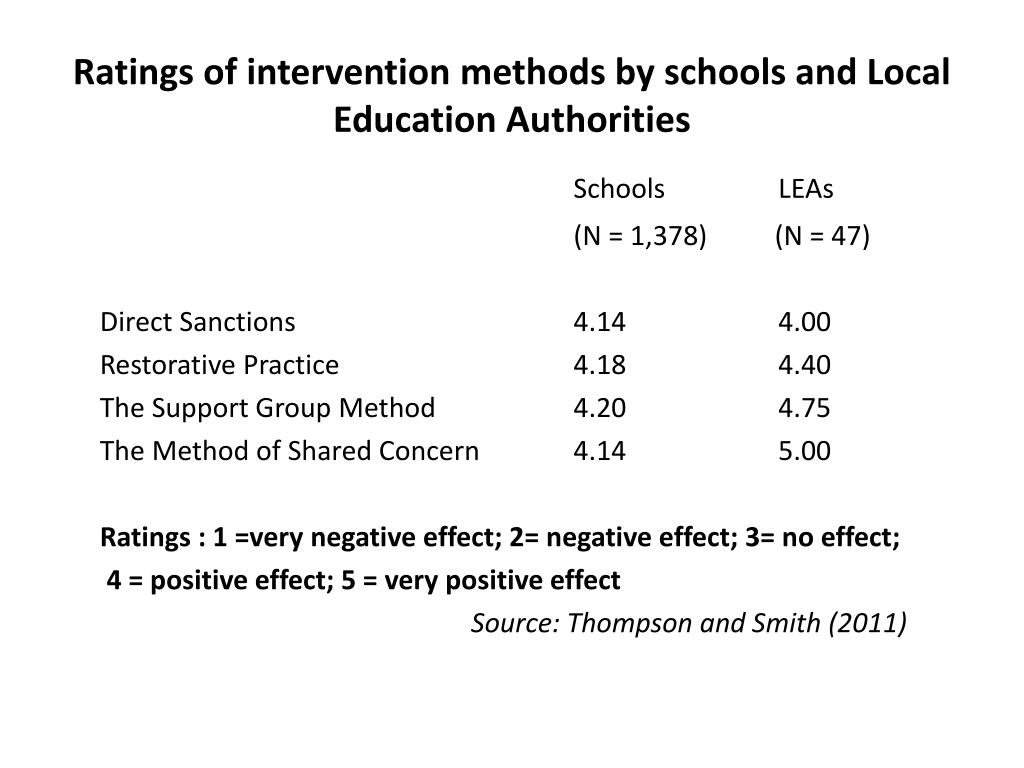 Ratings of intervention methods by schools and Local Education Authorities

|  | Schools (N = 1,378) | LEAs (N = 47) |
|---|---|---|
| Direct Sanctions | 4.14 | 4.00 |
| Restorative Practice | 4.18 | 4.40 |
| The Support Group Method | 4.20 | 4.75 |
| The Method of Shared Concern | 4.14 | 5.00 |

Ratings : 1 =very negative effect; 2= negative effect; 3= no effect; 4 = positive effect; 5 = very positive effect

Source: Thompson and Smith (2011)